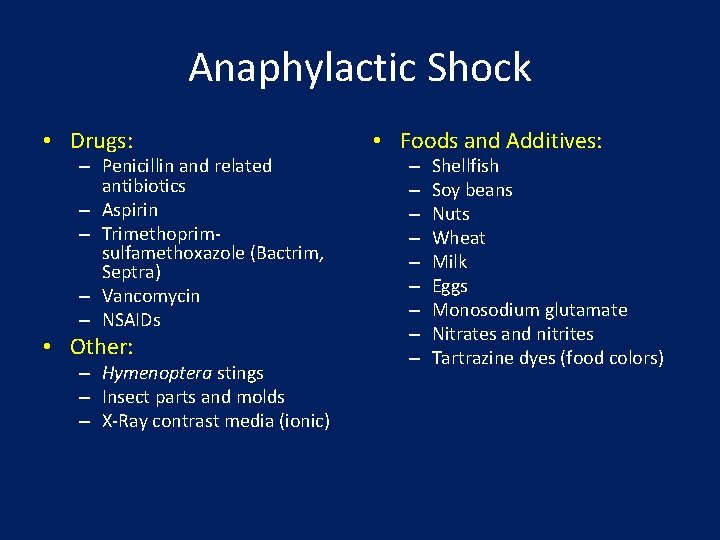 Anaphylactic Shock

• Drugs:
– Penicillin and related antibiotics
– Aspirin
– Trimethoprim-sulfamethoxazole (Bactrim, Septra)
– Vancomycin
– NSAIDs

• Other:
– Hymenoptera stings
– Insect parts and molds
– X-Ray contrast media (ionic)

• Foods and Additives:
– Shellfish
– Soy beans
– Nuts
– Wheat
– Milk
– Eggs
– Monosodium glutamate
– Nitrates and nitrites
– Tartrazine dyes (food colors)